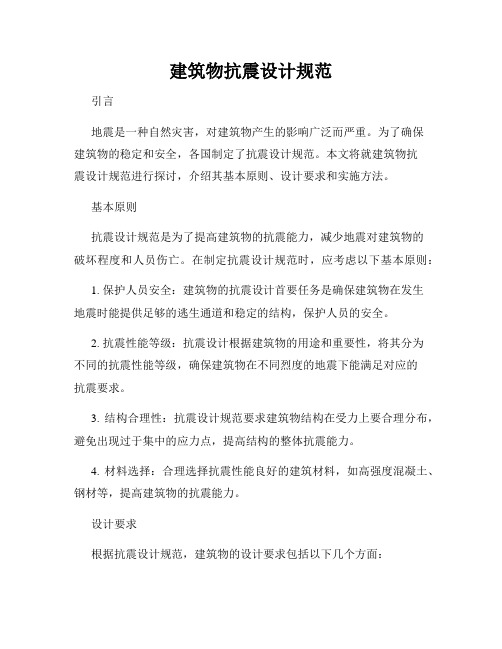 建筑物抗震设计规范

引言

地震是一种自然灾害，对建筑物产生的影响广泛而严重。为了确保建筑物的稳定和安全，各国制定了抗震设计规范。本文将就建筑物抗震设计规范进行探讨，介绍其基本原则、设计要求和实施方法。

基本原则

抗震设计规范是为了提高建筑物的抗震能力，减少地震对建筑物的破坏程度和人员伤亡。在制定抗震设计规范时，应考虑以下基本原则：

1. 保护人员安全：建筑物的抗震设计首要任务是确保建筑物在发生地震时能提供足够的逃生通道和稳定的结构，保护人员的安全。

2. 抗震性能等级：抗震设计根据建筑物的用途和重要性，将其分为不同的抗震性能等级，确保建筑物在不同烈度的地震下能满足对应的抗震要求。

3. 结构合理性：抗震设计规范要求建筑物结构在受力上要合理分布，避免出现过于集中的应力点，提高结构的整体抗震能力。

4. 材料选择：合理选择抗震性能良好的建筑材料，如高强度混凝土、钢材等，提高建筑物的抗震能力。

设计要求

根据抗震设计规范，建筑物的设计要求包括以下几个方面：